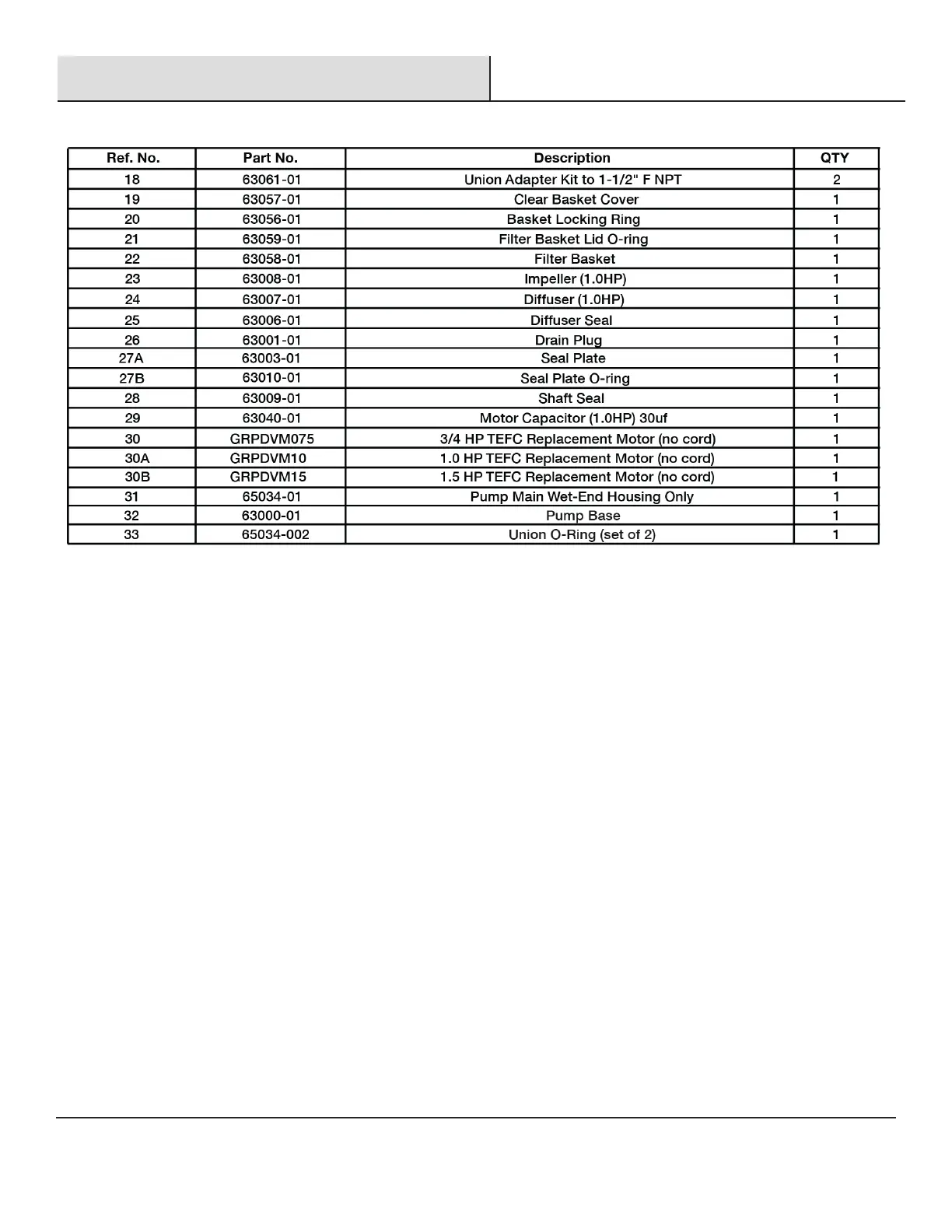 | Ref. No. | Part No. | Description | QTY |
|---|---|---|---|
| 18 | 63061-01 | Union Adapter Kit to 1-1/2" F NPT | 2 |
| 19 | 63057-01 | Clear Basket Cover | 1 |
| 20 | 63056-01 | Basket Locking Ring | 1 |
| 21 | 63059-01 | Filter Basket Lid O-ring | 1 |
| 22 | 63058-01 | Filter Basket | 1 |
| 23 | 63008-01 | Impeller (1.0HP) | 1 |
| 24 | 63007-01 | Diffuser (1.0HP) | 1 |
| 25 | 63006-01 | Diffuser Seal | 1 |
| 26 | 63001-01 | Drain Plug | 1 |
| 27A | 63003-01 | Seal Plate | 1 |
| 27B | 63010-01 | Seal Plate O-ring | 1 |
| 28 | 63009-01 | Shaft Seal | 1 |
| 29 | 63040-01 | Motor Capacitor (1.0HP) 30uf | 1 |
| 30 | GRPDVM075 | 3/4 HP TEFC Replacement Motor (no cord) | 1 |
| 30A | GRPDVM10 | 1.0 HP TEFC Replacement Motor (no cord) | 1 |
| 30B | GRPDVM15 | 1.5 HP TEFC Replacement Motor (no cord) | 1 |
| 31 | 65034-01 | Pump Main Wet-End Housing Only | 1 |
| 32 | 63000-01 | Pump Base | 1 |
| 33 | 65034-002 | Union O-Ring (set of 2) | 1 |